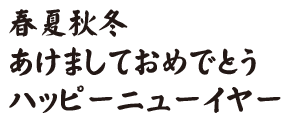 春夏秋冬
あけましておめでとう
ハッピーニューイヤー